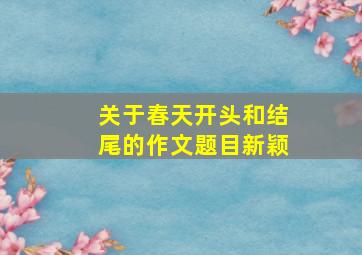 关于春天开头和结尾的作文题目新颖